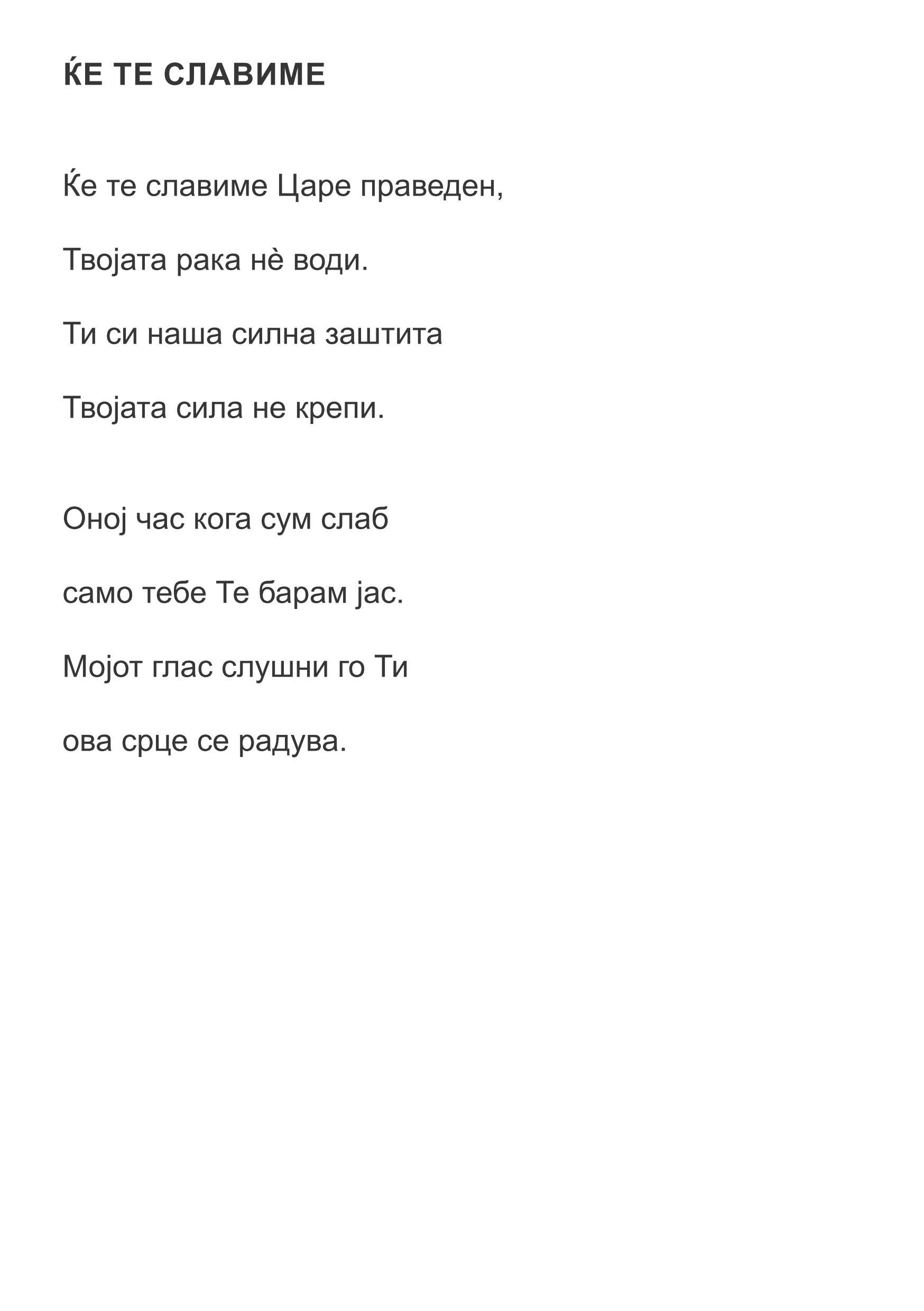 ЌЕ ТЕ СЛАВИМЕ

Ќе те славиме Царе праведен,

Твојата рака нѐ води.

Ти си наша силна заштита

Твојата сила не крепи.

Оној час кога сум слаб

само тебе Те барам јас.

Мојот глас слушни го Ти

ова срце се радува.